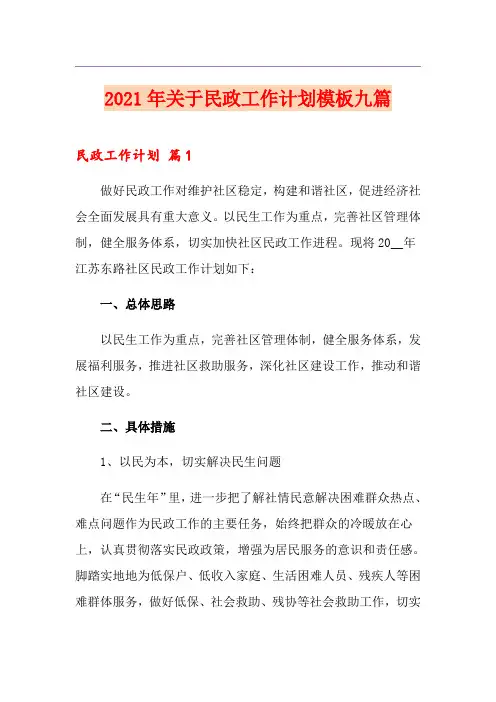 2021年关于民政工作计划模板九篇

民政工作计划 篇1

做好民政工作对维护社区稳定，构建和谐社区，促进经济社会全面发展具有重大意义。以民生工作为重点，完善社区管理体制，健全服务体系，切实加快社区民政工作进程。现将20__年江苏东路社区民政工作计划如下：

一、总体思路

以民生工作为重点，完善社区管理体制，健全服务体系，发展福利服务，推进社区救助服务，深化社区建设工作，推动和谐社区建设。

二、具体措施

1、以民为本，切实解决民生问题

在“民生年”里，进一步把了解社情民意解决困难群众热点、难点问题作为民政工作的主要任务，始终把群众的冷暖放在心上，认真贯彻落实民政政策，增强为居民服务的意识和责任感。脚踏实地地为低保户、低收入家庭、生活困难人员、残疾人等困难群体服务，做好低保、社会救助、残协等社会救助工作，切实